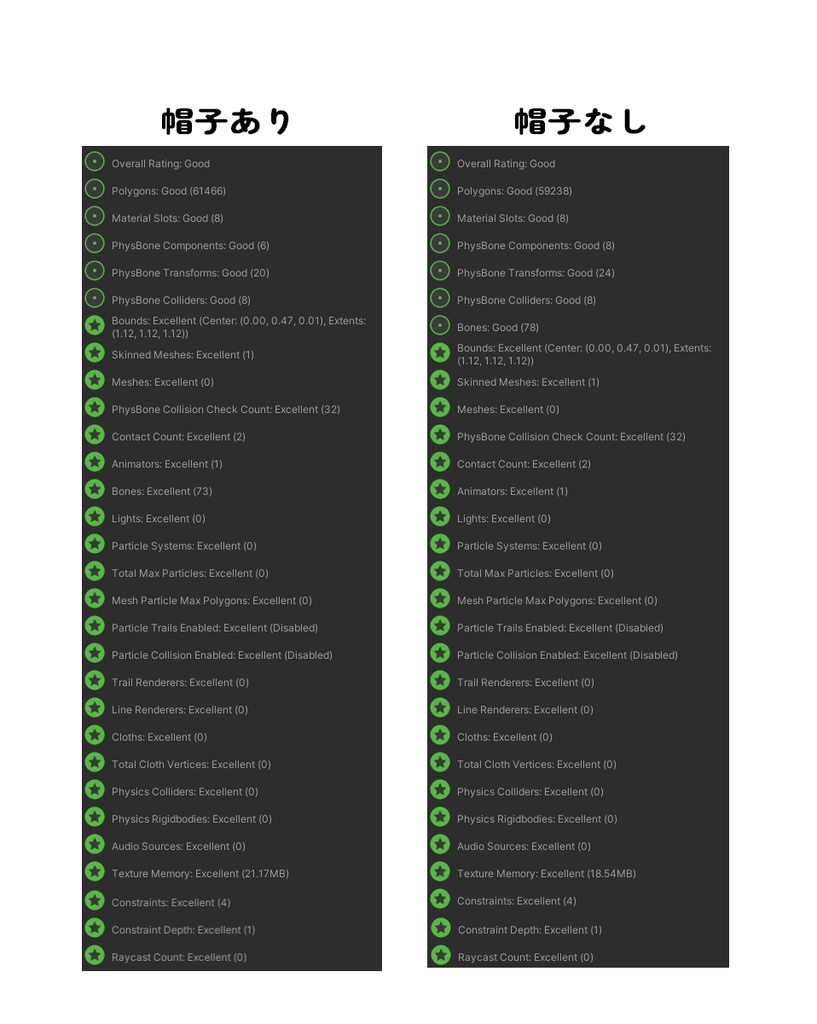 帽子あり

Overall Rating: Good
Polygons: Good (61466)
Material Slots: Good (8)
PhysBone Components: Good (6)
PhysBone Transforms: Good (20)
PhysBone Colliders: Good (8)
Bounds: Excellent (Center: (0.00, 0.47, 0.01), Extents: (1.12, 1.12, 1.12))
Skinned Meshes: Excellent (1)
Meshes: Excellent (0)
PhysBone Collision Check Count: Excellent (32)
Contact Count: Excellent (2)
Animators: Excellent (1)
Bones: Excellent (73)
Lights: Excellent (0)
Particle Systems: Excellent (0)
Total Max Particles: Excellent (0)
Mesh Particle Max Polygons: Excellent (0)
Particle Trails Enabled: Excellent (Disabled)
Particle Collision Enabled: Excellent (Disabled)
Trail Renderers: Excellent (0)
Line Renderers: Excellent (0)
Cloths: Excellent (0)
Total Cloth Vertices: Excellent (0)
Physics Colliders: Excellent (0)
Physics Rigidbodies: Excellent (0)
Audio Sources: Excellent (0)
Texture Memory: Excellent (21.17MB)
Constraints: Excellent (4)
Constraint Depth: Excellent (1)
Raycast Count: Excellent (0)

帽子なし

Overall Rating: Good
Polygons: Good (59238)
Material Slots: Good (8)
PhysBone Components: Good (8)
PhysBone Transforms: Good (24)
PhysBone Colliders: Good (8)
Bones: Good (78)
Bounds: Excellent (Center: (0.00, 0.47, 0.01), Extents: (1.12, 1.12, 1.12))
Skinned Meshes: Excellent (1)
Meshes: Excellent (0)
PhysBone Collision Check Count: Excellent (32)
Contact Count: Excellent (2)
Animators: Excellent (1)
Lights: Excellent (0)
Particle Systems: Excellent (0)
Total Max Particles: Excellent (0)
Mesh Particle Max Polygons: Excellent (0)
Particle Trails Enabled: Excellent (Disabled)
Particle Collision Enabled: Excellent (Disabled)
Trail Renderers: Excellent (0)
Line Renderers: Excellent (0)
Cloths: Excellent (0)
Total Cloth Vertices: Excellent (0)
Physics Colliders: Excellent (0)
Physics Rigidbodies: Excellent (0)
Audio Sources: Excellent (0)
Texture Memory: Excellent (18.54MB)
Constraints: Excellent (4)
Constraint Depth: Excellent (1)
Raycast Count: Excellent (0)